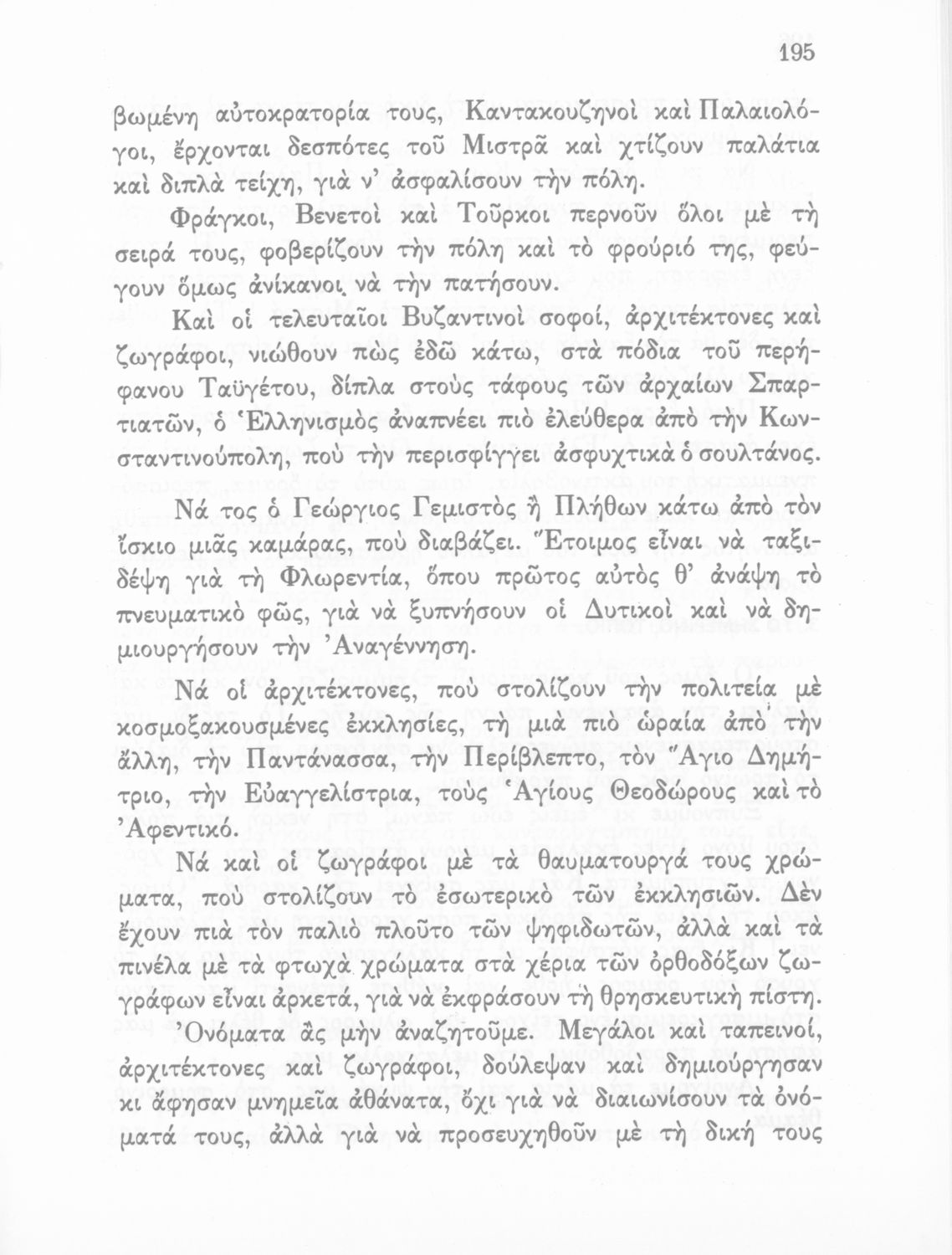 195

βωμένη αὐτοκρατορία τους, Καντακουζηνοὶ καὶ Παλαιολόγοι, ἔρχονται δεσπότες τοῦ Μιστρᾶ καὶ χτίζουν παλάτια καὶ διπλὰ τείχη, γιὰ ν' ἀσφαλίσουν τὴν πόλη.

Φράγκοι, Βενετοὶ καὶ Τοῦρκοι περνοῦν ὅλοι μὲ τὴ σειρά τους, φοβερίζουν τὴν πόλη καὶ τὸ φρούριό της, φεύγουν ὅμως ἀνίκανοι νὰ τὴν πατήσουν.

Καὶ οἱ τελευταῖοι Βυζαντινοὶ σοφοί, ἀρχιτέκτονες καὶ ζωγράφοι, νιώθουν πὼς ἐδῶ κάτω, στὰ πόδια τοῦ περήφανου Ταϋγέτου, δίπλα στοὺς τάφους τῶν ἀρχαίων Σπαρτιατῶν, ὁ Ἑλληνισμὸς ἀναπνέει πιὸ ἐλεύθερα ἀπὸ τὴν Κωνσταντινούπολη, ποὺ τὴν περισφίγγει ἀσφυχτικὰ ὁ σουλτάνος.

Νά τος ὁ Γεώργιος Γεμιστὸς ἢ Πλήθων κάτω ἀπὸ τὸν ἴσκιο μιᾶς καμάρας, ποὺ διαβάζει. Ἕτοιμος εἶναι νὰ ταξιδέψη γιὰ τὴ Φλωρεντία, ὅπου πρῶτος αὐτὸς θ' ἀνάψη τὸ πνευματικὸ φῶς, γιὰ νὰ ξυπνήσουν οἱ Δυτικοὶ καὶ νὰ δημιουργήσουν τὴν Ἀναγέννηση.

Νά οἱ ἀρχιτέκτονες, ποὺ στολίζουν τὴν πολιτεία μὲ κοσμοξακουσμένες ἐκκλησίες, τὴ μιὰ πιὸ ὡραία ἀπὸ τὴν ἄλλη, τὴν Παντάνασσα, τὴν Περίβλεπτο, τὸν Ἅγιο Δημήτριο, τὴν Εὐαγγελίστρια, τοὺς Ἁγίους Θεοδώρους καὶ τὸ Ἀφεντικό.

Νά καὶ οἱ ζωγράφοι μὲ τὰ θαυματουργά τους χρώματα, ποὺ στολίζουν τὸ ἐσωτερικὸ τῶν ἐκκλησιῶν. Δὲν ἔχουν πιὰ τὸν παλιὸ πλοῦτο τῶν ψηφιδωτῶν, ἀλλὰ καὶ τὰ πινέλα μὲ τὰ φτωχὰ χρώματα στὰ χέρια τῶν ὀρθοδόξων ζωγράφων εἶναι ἀρκετά, γιὰ νὰ ἐκφράσουν τὴ θρησκευτικὴ πίστη.

Ὀνόματα ἂς μὴν ἀναζητοῦμε. Μεγάλοι καὶ ταπεινοί, ἀρχιτέκτονες καὶ ζωγράφοι, δούλεψαν καὶ δημιούργησαν κι ἄφησαν μνημεῖα ἀθάνατα, ὄχι γιὰ νὰ διαιωνίσουν τὰ ὀνόματά τους, ἀλλὰ γιὰ νὰ προσευχηθοῦν μὲ τὴ δική τους